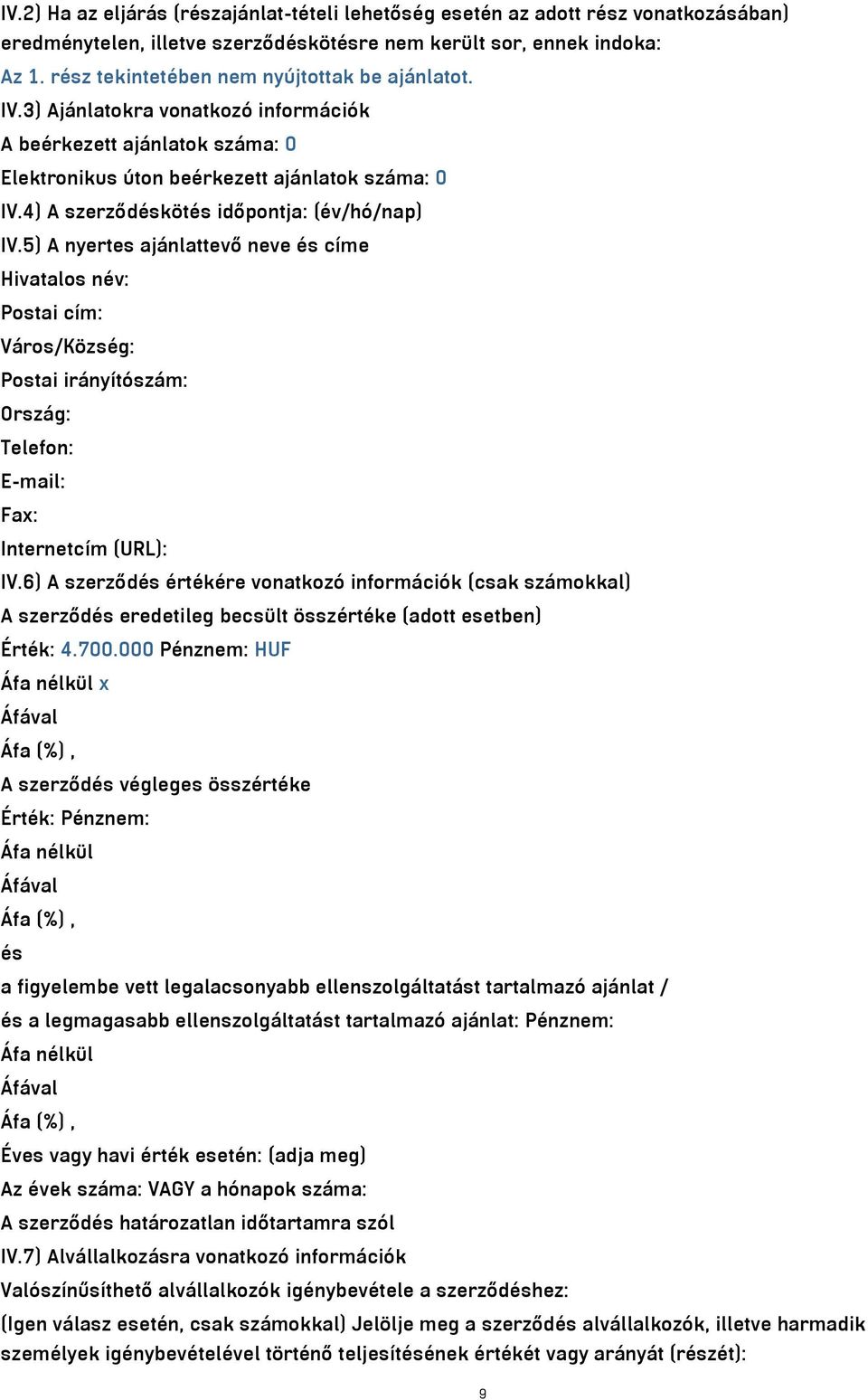 IV.2) Ha az eljárás (részajánlat-tételi lehetőség esetén az adott rész vonatkozásában) eredménytelen, illetve szerződéskötésre nem került sor, ennek indoka:
Az 1. rész tekintetében nem nyújtottak be ajánlatot.
IV.3) Ajánlatokra vonatkozó információk
A beérkezett ajánlatok száma: 0
Elektronikus úton beérkezett ajánlatok száma: 0
IV.4) A szerződéskötés időpontja: (év/hó/nap)
IV.5) A nyertes ajánlattevő neve és címe
Hivatalos név:
Postai cím:
Város/Község:
Postai irányítószám:
Ország:
Telefon:
E-mail:
Fax:
Internetcím (URL):
IV.6) A szerződés értékére vonatkozó információk (csak számokkal)
A szerződés eredetileg becsült összértéke (adott esetben)
Érték: 4.700.000 Pénznem: HUF
Áfa nélkül x
Áfával
Áfa (%) ,
A szerződés végleges összértéke
Érték: Pénznem:
Áfa nélkül
Áfával
Áfa (%) ,
és
a figyelembe vett legalacsonyabb ellenszolgáltatást tartalmazó ajánlat /
és a legmagasabb ellenszolgáltatást tartalmazó ajánlat: Pénznem:
Áfa nélkül
Áfával
Áfa (%) ,
Éves vagy havi érték esetén: (adja meg)
Az évek száma: VAGY a hónapok száma:
A szerződés határozatlan időtartamra szól
IV.7) Alvállalkozásra vonatkozó információk
Valószínűsíthető alvállalkozók igénybevétele a szerződéshez:
(Igen válasz esetén, csak számokkal) Jelölje meg a szerződés alvállalkozók, illetve harmadik személyek igénybevételével történő teljesítésének értékét vagy arányát (részét):
9